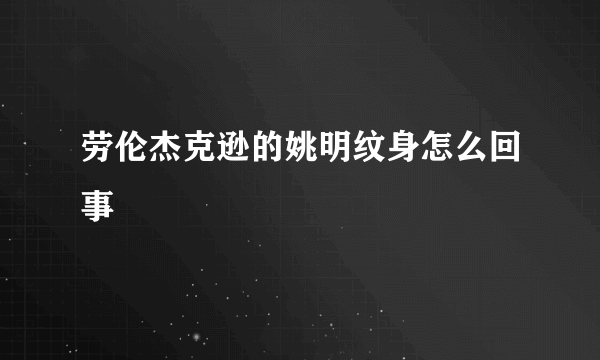 劳伦杰克逊的姚明纹身怎么回事